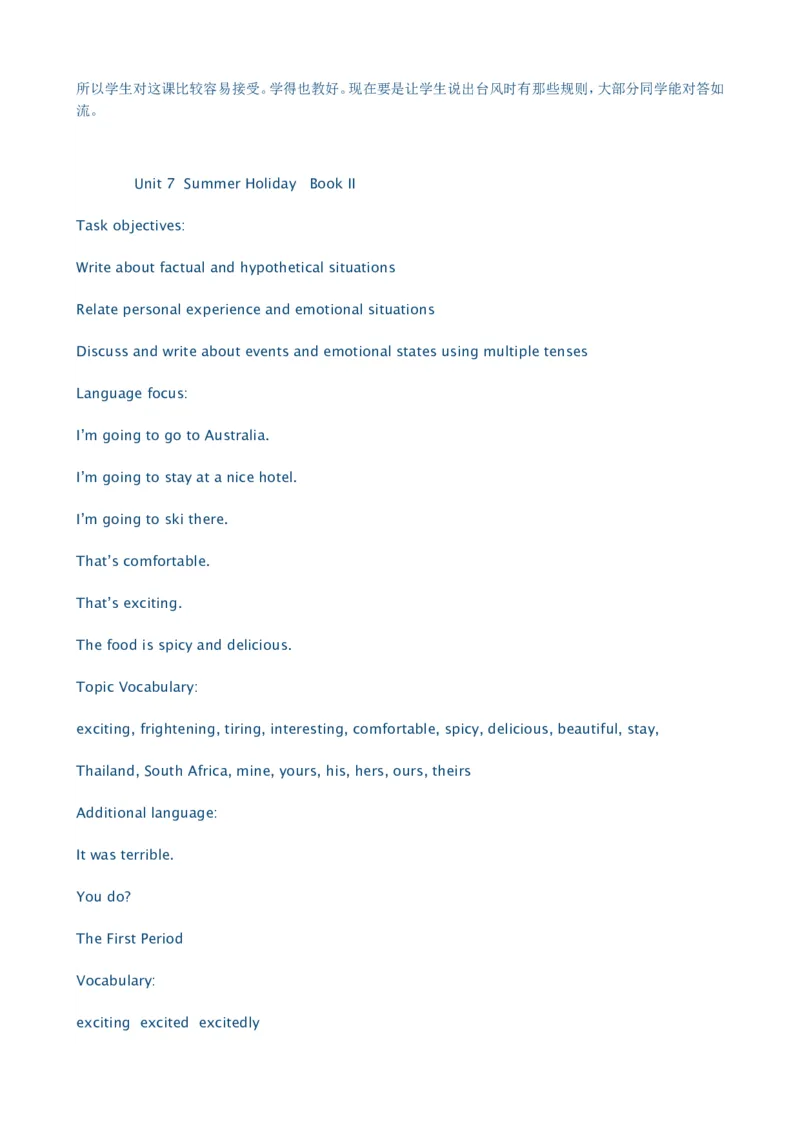 所以学生对这课比较容易接受。学得也教好。现在要是让学生说出台风时有那些规则，大部分同学能对答如流。

Unit 7 Summer Holiday Book II

Task objectives:

Write about factual and hypothetical situations

Relate personal experience and emotional situations

Discuss and write about events and emotional states using multiple tenses

Language focus:

I'm going to go to Australia.

I'm going to stay at a nice hotel.

I'm going to ski there.

That's comfortable.

That's exciting.

The food is spicy and delicious.

Topic Vocabulary:

exciting, frightening, tiring, interesting, comfortable, spicy, delicious, beautiful, stay,

Thailand, South Africa, mine, yours, his, hers, ours, theirs

Additional language:

It was terrible.

You do?

The First Period

Vocabulary:

exciting excited excitedly